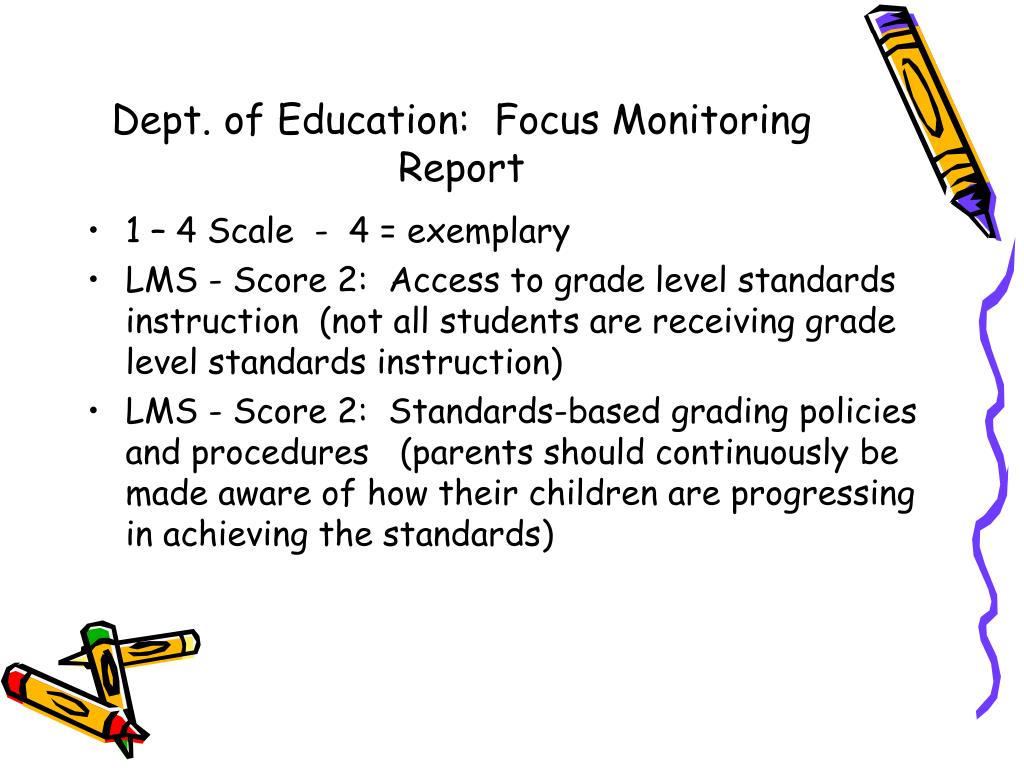 Dept. of Education: Focus Monitoring Report

• 1 – 4 Scale - 4 = exemplary
• LMS - Score 2: Access to grade level standards instruction (not all students are receiving grade level standards instruction)
• LMS - Score 2: Standards-based grading policies and procedures (parents should continuously be made aware of how their children are progressing in achieving the standards)